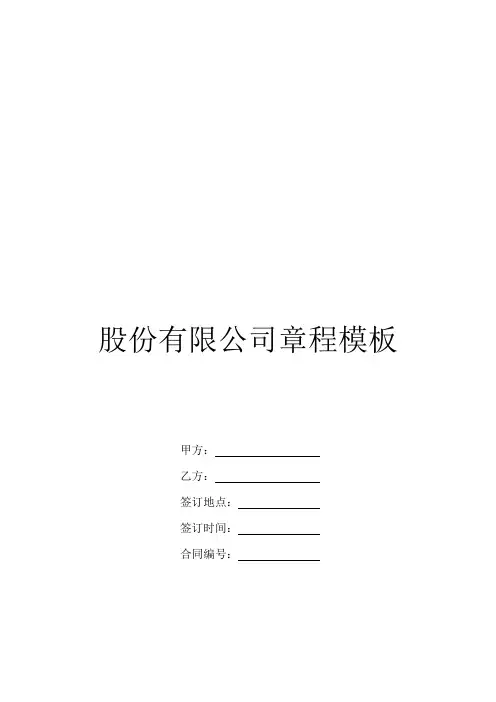 股份有限公司章程模板

甲方：____

乙方：____

签订地点：____

签订时间：____

合同编号：____